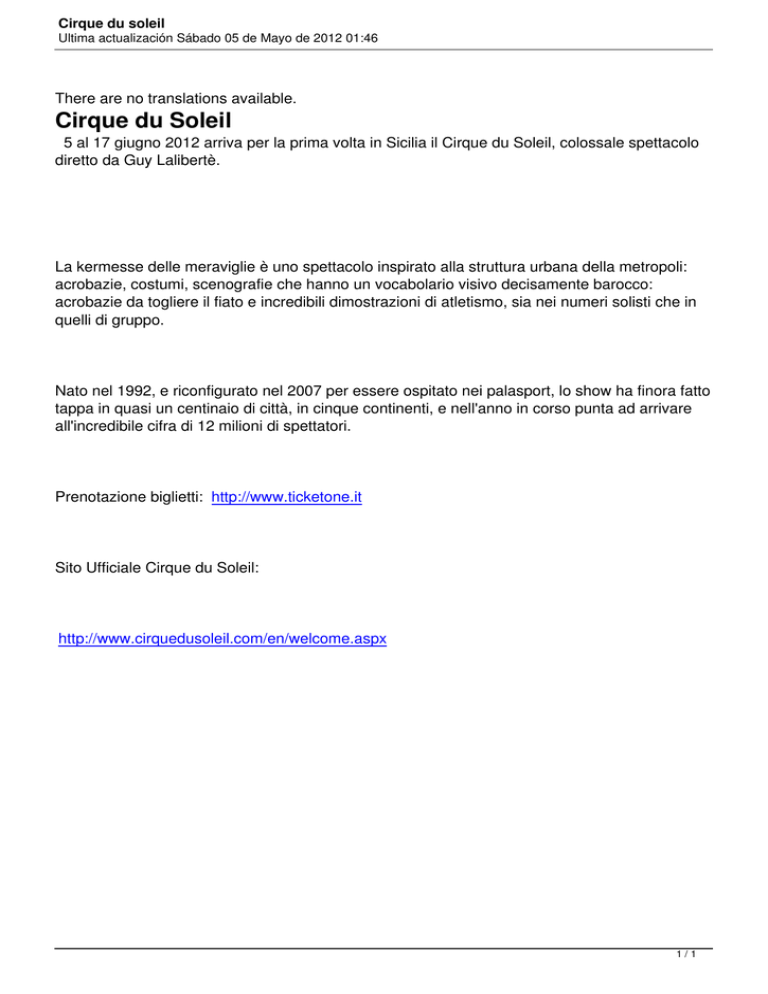 Cirque du soleil
Ultima actualización Sábado 05 de Mayo de 2012 01:46

There are no translations available.

Cirque du Soleil

5 al 17 giugno 2012 arriva per la prima volta in Sicilia il Cirque du Soleil, colossale spettacolo diretto da Guy Lalibertè.

La kermesse delle meraviglie è uno spettacolo inspirato alla struttura urbana della metropoli: acrobazie, costumi, scenografie che hanno un vocabolario visivo decisamente barocco: acrobazie da togliere il fiato e incredibili dimostrazioni di atletismo, sia nei numeri solisti che in quelli di gruppo.

Nato nel 1992, e riconfigurato nel 2007 per essere ospitato nei palasport, lo show ha finora fatto tappa in quasi un centinaio di città, in cinque continenti, e nell'anno in corso punta ad arrivare all'incredibile cifra di 12 milioni di spettatori.

Prenotazione biglietti: http://www.ticketone.it

Sito Ufficiale Cirque du Soleil:

http://www.cirquedusoleil.com/en/welcome.aspx

1 / 1